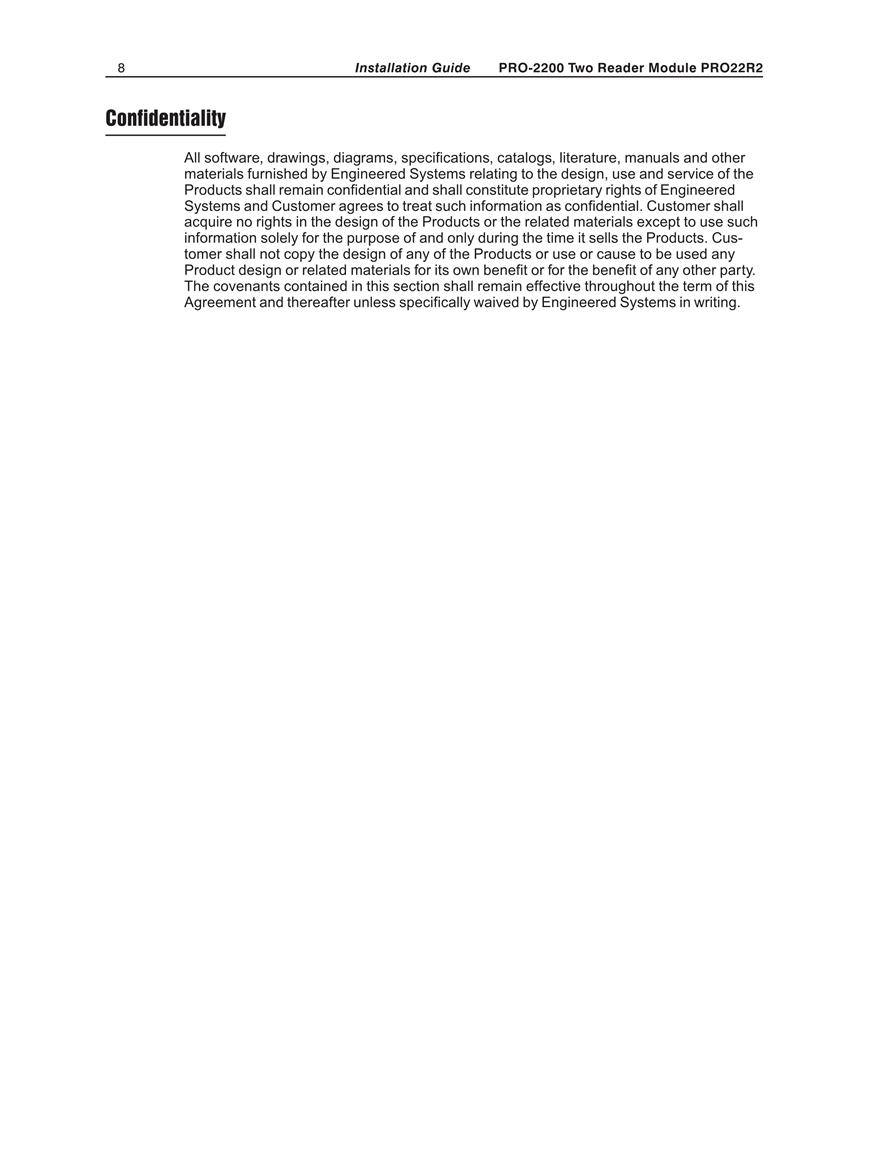 8 Installation Guide PRO-2200 Two Reader Module PRO22R2

Confidentiality

All software, drawings, diagrams, specifications, catalogs, literature, manuals and other materials furnished by Engineered Systems relating to the design, use and service of the Products shall remain confidential and shall constitute proprietary rights of Engineered Systems and Customer agrees to treat such information as confidential. Customer shall acquire no rights in the design of the Products or the related materials except to use such information solely for the purpose of and only during the time it sells the Products. Customer shall not copy the design of any of the Products or use or cause to be used any Product design or related materials for its own benefit or for the benefit of any other party. The covenants contained in this section shall remain effective throughout the term of this Agreement and thereafter unless specifically waived by Engineered Systems in writing.